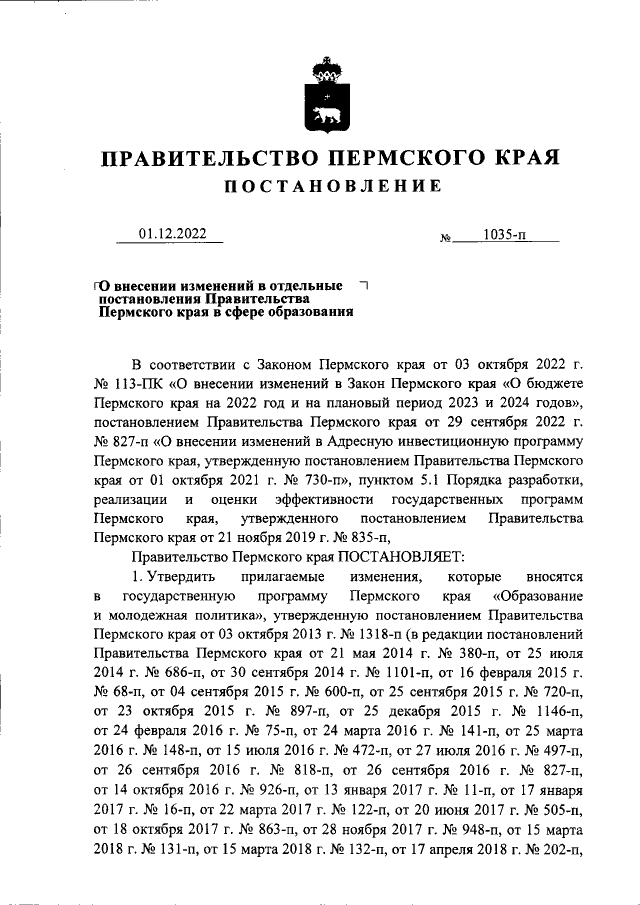 ПРАВИТЕЛЬСТВО ПЕРМСКОГО КРАЯ

ПОСТАНОВЛЕНИЕ

01.12.2022 № 1035-п

О внесении изменений в отдельные постановления Правительства Пермского края в сфере образования

В соответствии с Законом Пермского края от 03 октября 2022 г. № 113-ПК «О внесении изменений в Закон Пермского края «О бюджете Пермского края на 2022 год и на плановый период 2023 и 2024 годов», постановлением Правительства Пермского края от 29 сентября 2022 г. № 827-п «О внесении изменений в Адресную инвестиционную программу Пермского края, утвержденную постановлением Правительства Пермского края от 01 октября 2021 г. № 730-п», пунктом 5.1 Порядка разработки, реализации и оценки эффективности государственных программ Пермского края, утвержденного постановлением Правительства Пермского края от 21 ноября 2019 г. № 835-п,

Правительство Пермского края ПОСТАНОВЛЯЕТ:

1. Утвердить прилагаемые изменения, которые вносятся в государственную программу Пермского края «Образование и молодежная политика», утвержденную постановлением Правительства Пермского края от 03 октября 2013 г. № 1318-п (в редакции постановлений Правительства Пермского края от 21 мая 2014 г. № 380-п, от 25 июля 2014 г. № 686-п, от 30 сентября 2014 г. № 1101-п, от 16 февраля 2015 г. № 68-п, от 04 сентября 2015 г. № 600-п, от 25 сентября 2015 г. № 720-п, от 23 октября 2015 г. № 897-п, от 25 декабря 2015 г. № 1146-п, от 24 февраля 2016 г. № 75-п, от 24 марта 2016 г. № 141-п, от 25 марта 2016 г. № 148-п, от 15 июля 2016 г. № 472-п, от 27 июля 2016 г. № 497-п, от 26 сентября 2016 г. № 818-п, от 26 сентября 2016 г. № 827-п, от 14 октября 2016 г. № 926-п, от 13 января 2017 г. № 11-п, от 17 января 2017 г. № 16-п, от 22 марта 2017 г. № 122-п, от 20 июня 2017 г. № 505-п, от 18 октября 2017 г. № 863-п, от 28 ноября 2017 г. № 948-п, от 15 марта 2018 г. № 131-п, от 15 марта 2018 г. № 132-п, от 17 апреля 2018 г. № 202-п,